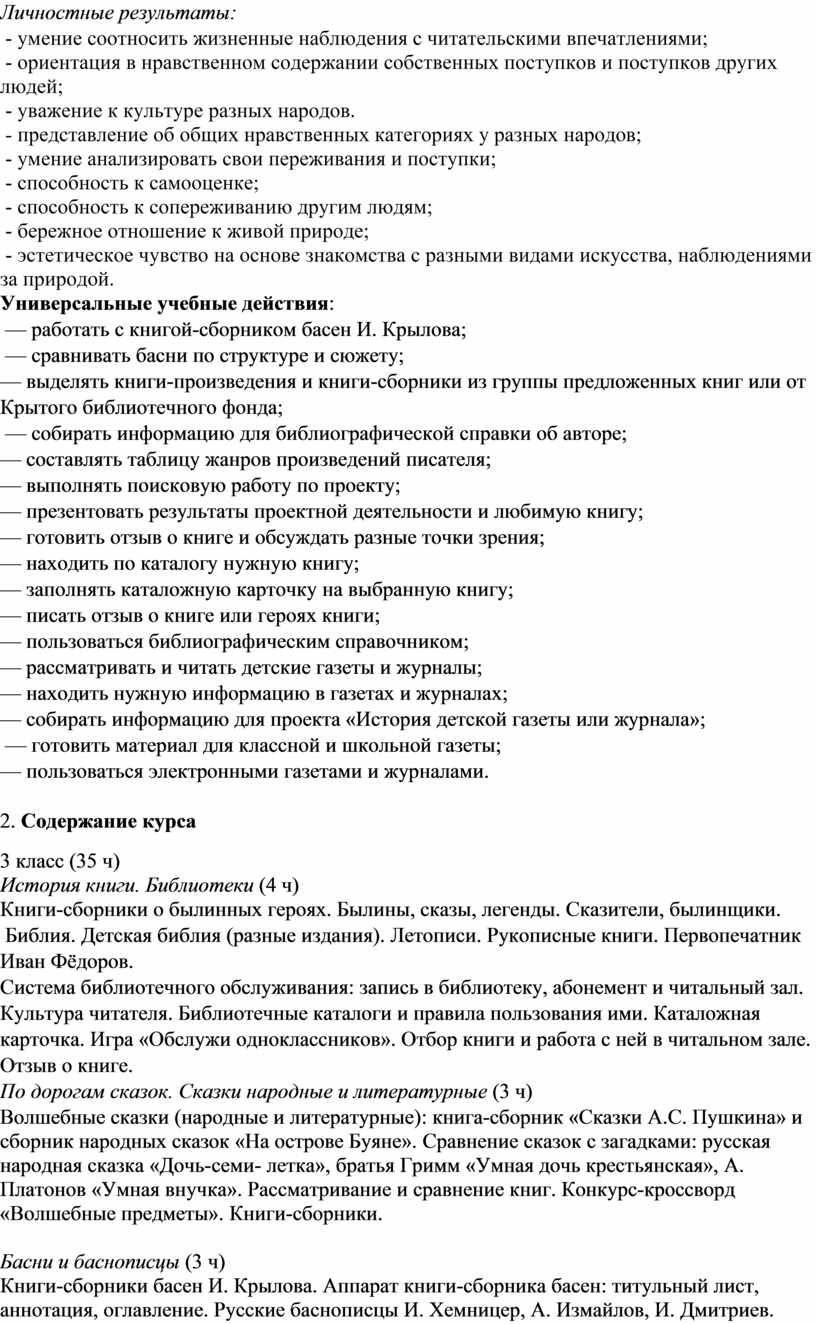 Личностные результаты:
- умение соотносить жизненные наблюдения с читательскими впечатлениями;
- ориентация в нравственном содержании собственных поступков и поступков других людей;
- уважение к культуре разных народов.
- представление об общих нравственных категориях у разных народов;
- умение анализировать свои переживания и поступки;
- способность к самооценке;
- способность к сопереживанию другим людям;
- бережное отношение к живой природе;
- эстетическое чувство на основе знакомства с разными видами искусства, наблюдениями за природой.
Универсальные учебные действия:
— работать с книгой-сборником басен И. Крылова;
— сравнивать басни по структуре и сюжету;
— выделять книги-произведения и книги-сборники из группы предложенных книг или от Крытого библиотечного фонда;
— собирать информацию для библиографической справки об авторе;
— составлять таблицу жанров произведений писателя;
— выполнять поисковую работу по проекту;
— презентовать результаты проектной деятельности и любимую книгу;
— готовить отзыв о книге и обсуждать разные точки зрения;
— находить по каталогу нужную книгу;
— заполнять каталожную карточку на выбранную книгу;
— писать отзыв о книге или героях книги;
— пользоваться библиографическим справочником;
— рассматривать и читать детские газеты и журналы;
— находить нужную информацию в газетах и журналах;
— собирать информацию для проекта «История детской газеты или журнала»;
— готовить материал для классной и школьной газеты;
— пользоваться электронными газетами и журналами.

2. Содержание курса

3 класс (35 ч)
История книги. Библиотеки (4 ч)
Книги-сборники о былинных героях. Былины, сказы, легенды. Сказители, былинщики. Библия. Детская библия (разные издания). Летописи. Рукописные книги. Первопечатник Иван Фёдоров.
Система библиотечного обслуживания: запись в библиотеку, абонемент и читальный зал. Культура читателя. Библиотечные каталоги и правила пользования ими. Каталожная карточка. Игра «Обслужи одноклассников». Отбор книги и работа с ней в читальном зале. Отзыв о книге.
По дорогам сказок. Сказки народные и литературные (3 ч)
Волшебные сказки (народные и литературные): книга-сборник «Сказки А.С. Пушкина» и сборник народных сказок «На острове Буяне». Сравнение сказок с загадками: русская народная сказка «Дочь-семи- летка», братья Гримм «Умная дочь крестьянская», А. Платонов «Умная внучка». Рассматривание и сравнение книг. Конкурс-кроссворд «Волшебные предметы». Книги-сборники.

Басни и баснописцы (3 ч)
Книги-сборники басен И. Крылова. Аппарат книги-сборника басен: титульный лист, аннотация, оглавление. Русские баснописцы И. Хемницер, А. Измайлов, И. Дмитриев.